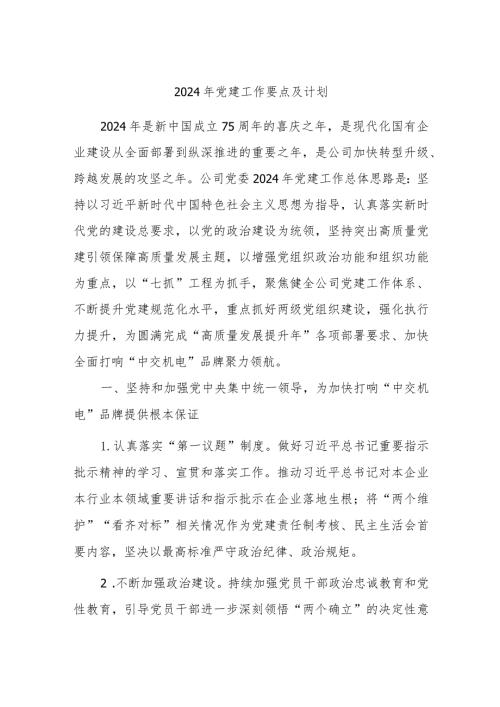 2024年党建工作要点及计划

2024年是新中国成立75周年的喜庆之年，是现代化国有企业建设从全面部署到纵深推进的重要之年，是公司加快转型升级、跨越发展的攻坚之年。公司党委2024年党建工作总体思路是：坚持以习近平新时代中国特色社会主义思想为指导，认真落实新时代党的建设总要求，以党的政治建设为统领，坚持突出高质量党建引领保障高质量发展主题，以增强党组织政治功能和组织功能为重点，以“七抓”工程为抓手，聚焦健全公司党建工作体系、不断提升党建规范化水平，重点抓好两级党组织建设，强化执行力提升，为圆满完成“高质量发展提升年”各项部署要求、加快全面打响“中交机电”品牌聚力领航。

一、坚持和加强党中央集中统一领导，为加快打响“中交机电”品牌提供根本保证

1.认真落实“第一议题”制度。做好习近平总书记重要指示批示精神的学习、宣贯和落实工作。推动习近平总书记对本企业本行业本领域重要讲话和指示批示在企业落地生根；将“两个维护”“看齐对标”相关情况作为党建责任制考核、民主生活会首要内容，坚决以最高标准严守政治纪律、政治规矩。

2.不断加强政治建设。持续加强党员干部政治忠诚教育和党性教育，引导党员干部进一步深刻领悟“两个确立”的决定性意